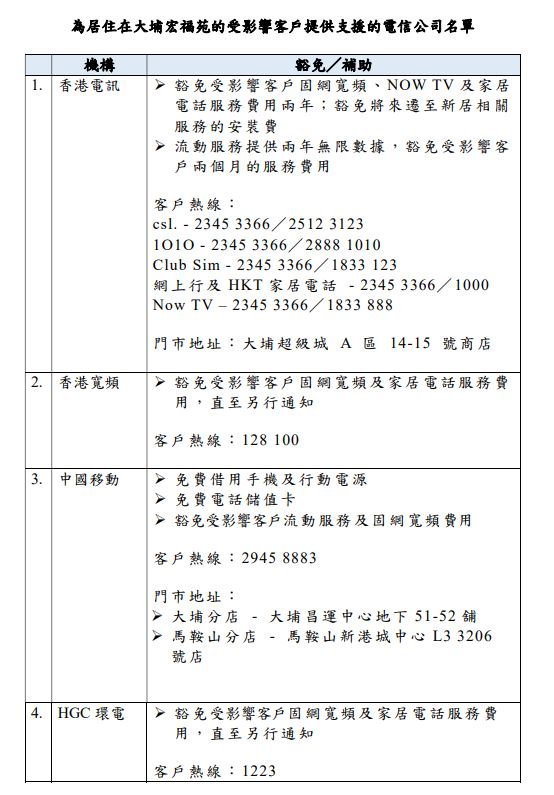 為居住在大埔宏福苑的受影響客戶提供支援的電信公司名單

| | 機構 | 豁免／補助 |
|---|---|---|
| 1. | 香港電訊 | ➢ 豁免受影響客戶固網寬頻、NOW TV 及家居電話服務費用兩年；豁免將來遷至新居相關服務的安裝費<br>➢ 流動服務提供兩年無限數據，豁免受影響客戶兩個月的服務費用<br><br>客戶熱線：<br>csl. - 2345 3366／2512 3123<br>1O1O - 2345 3366／2888 1010<br>Club Sim - 2345 3366／1833 123<br>網上行及 HKT 家居電話 - 2345 3366／1000<br>Now TV – 2345 3366／1833 888<br><br>門市地址：大埔超級城 A 區 14-15 號商店 |
| 2. | 香港寬頻 | ➢ 豁免受影響客戶固網寬頻及家居電話服務費用，直至另行通知<br><br>客戶熱線：128 100 |
| 3. | 中國移動 | ➢ 免費借用手機及行動電源<br>➢ 免費電話儲值卡<br>➢ 豁免受影響客戶流動服務及固網寬頻費用<br><br>客戶熱線：2945 8883<br><br>門市地址：<br>➢ 大埔分店 - 大埔昌運中心地下 51-52 舖<br>➢ 馬鞍山分店 - 馬鞍山新港城中心 L3 3206 號店 |
| 4. | HGC 環電 | ➢ 豁免受影響客戶固網寬頻及家居電話服務費用，直至另行通知<br><br>客戶熱線：1223 |